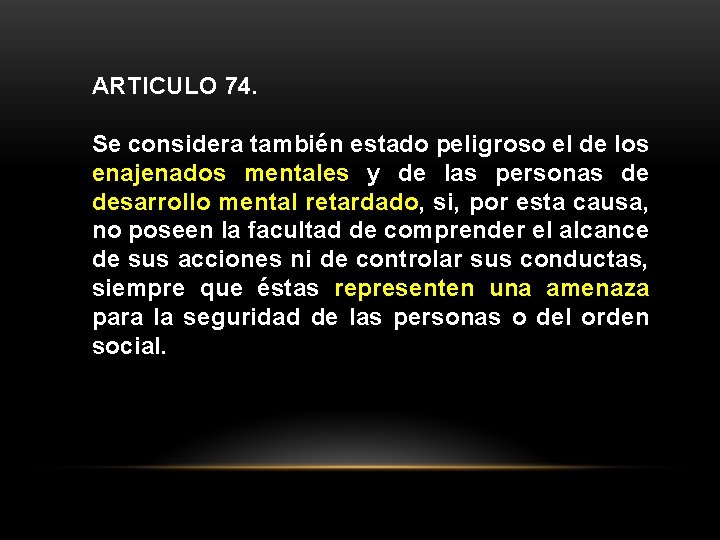 ARTICULO 74.

Se considera también estado peligroso el de los enajenados mentales y de las personas de desarrollo mental retardado, si, por esta causa, no poseen la facultad de comprender el alcance de sus acciones ni de controlar sus conductas, siempre que éstas representen una amenaza para la seguridad de las personas o del orden social.